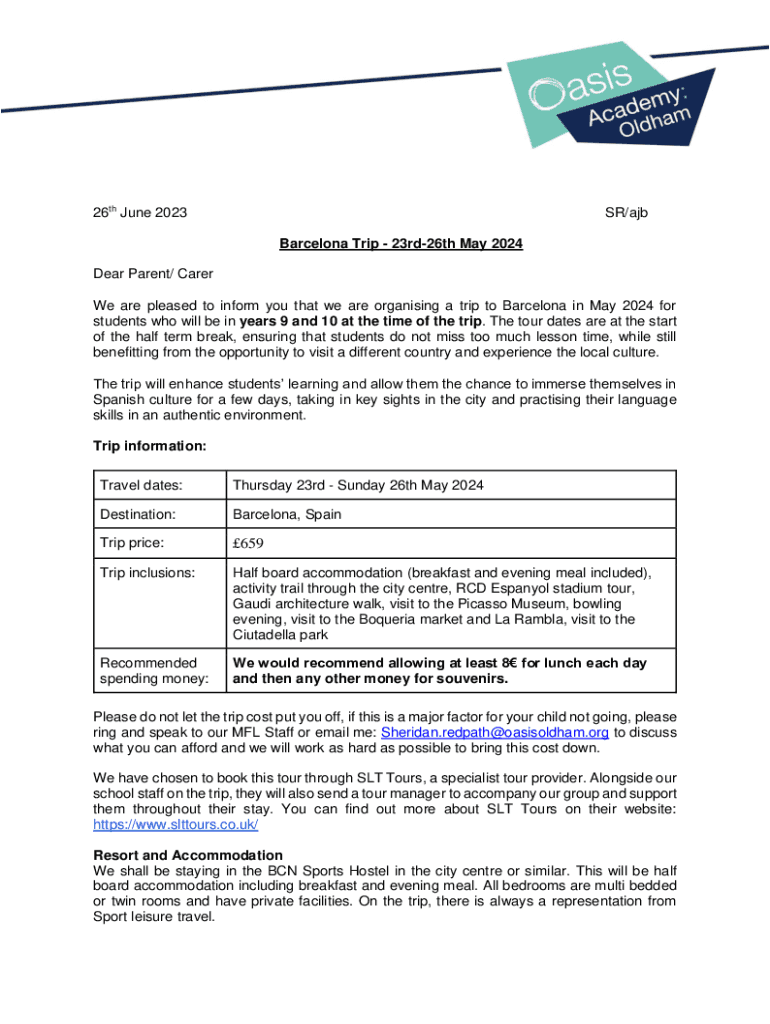 Oasis Academy: Oldham

26th June 2023

SR/ajb

Barcelona Trip - 23rd-26th May 2024

Dear Parent/ Carer

We are pleased to inform you that we are organising a trip to Barcelona in May 2024 for students who will be in years 9 and 10 at the time of the trip. The tour dates are at the start of the half term break, ensuring that students do not miss too much lesson time, while still benefitting from the opportunity to visit a different country and experience the local culture.

The trip will enhance students' learning and allow them the chance to immerse themselves in Spanish culture for a few days, taking in key sights in the city and practising their language skills in an authentic environment.

Trip information:

| Travel dates: | Thursday 23rd - Sunday 26th May 2024 |
|---|---|
| Destination: | Barcelona, Spain |
| Trip price: | £659 |
| Trip inclusions: | Half board accommodation (breakfast and evening meal included), activity trail through the city centre, RCD Espanyol stadium tour, Gaudi architecture walk, visit to the Picasso Museum, bowling evening, visit to the Boqueria market and La Rambla, visit to the Ciutadella park |
| Recommended spending money: | We would recommend allowing at least 8€ for lunch each day and then any other money for souvenirs. |

Please do not let the trip cost put you off, if this is a major factor for your child not going, please ring and speak to our MFL Staff or email me: Sheridan.redpath@oasisoldham.org to discuss what you can afford and we will work as hard as possible to bring this cost down.

We have chosen to book this tour through SLT Tours, a specialist tour provider. Alongside our school staff on the trip, they will also send a tour manager to accompany our group and support them throughout their stay. You can find out more about SLT Tours on their website: https://www.slttours.co.uk/

Resort and Accommodation
We shall be staying in the BCN Sports Hostel in the city centre or similar. This will be half board accommodation including breakfast and evening meal. All bedrooms are multi bedded or twin rooms and have private facilities. On the trip, there is always a representation from Sport leisure travel.